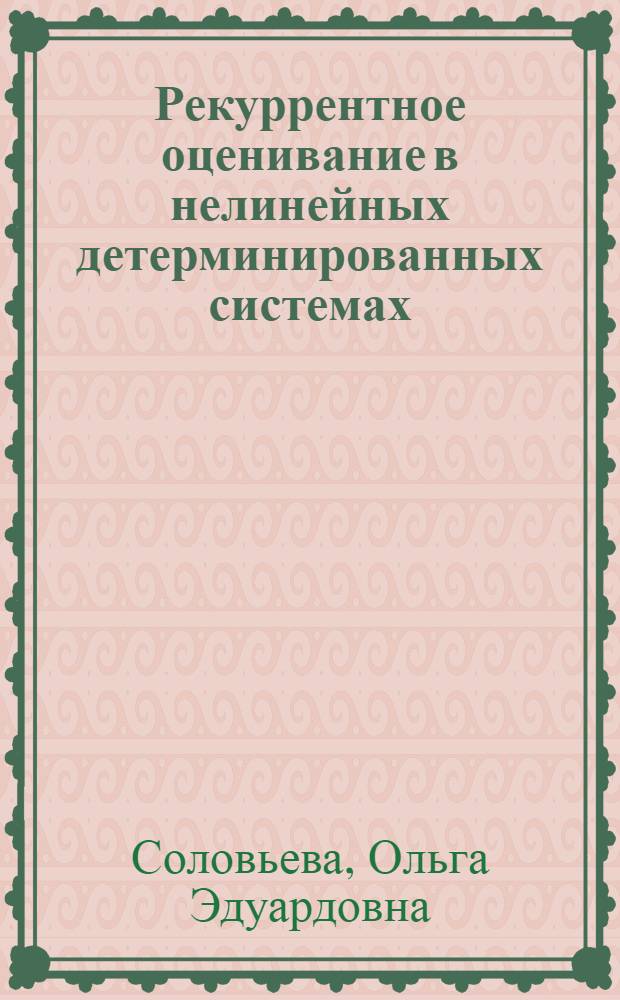 Рекуррентное оценивание в нелинейных детерминированных системах

Соловьева, Ольга Эдуардовна